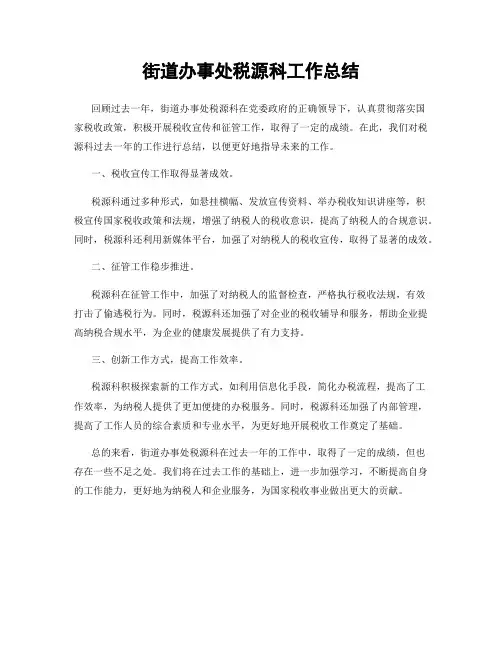 街道办事处税源科工作总结

回顾过去一年，街道办事处税源科在党委政府的正确领导下，认真贯彻落实国家税收政策，积极开展税收宣传和征管工作，取得了一定的成绩。在此，我们对税源科过去一年的工作进行总结，以便更好地指导未来的工作。

一、税收宣传工作取得显著成效。

税源科通过多种形式，如悬挂横幅、发放宣传资料、举办税收知识讲座等，积极宣传国家税收政策和法规，增强了纳税人的税收意识，提高了纳税人的合规意识。同时，税源科还利用新媒体平台，加强了对纳税人的税收宣传，取得了显著的成效。

二、征管工作稳步推进。

税源科在征管工作中，加强了对纳税人的监督检查，严格执行税收法规，有效打击了偷逃税行为。同时，税源科还加强了对企业的税收辅导和服务，帮助企业提高纳税合规水平，为企业的健康发展提供了有力支持。

三、创新工作方式，提高工作效率。

税源科积极探索新的工作方式，如利用信息化手段，简化办税流程，提高了工作效率，为纳税人提供了更加便捷的办税服务。同时，税源科还加强了内部管理，提高了工作人员的综合素质和专业水平，为更好地开展税收工作奠定了基础。

总的来看，街道办事处税源科在过去一年的工作中，取得了一定的成绩，但也存在一些不足之处。我们将在过去工作的基础上，进一步加强学习，不断提高自身的工作能力，更好地为纳税人和企业服务，为国家税收事业做出更大的贡献。